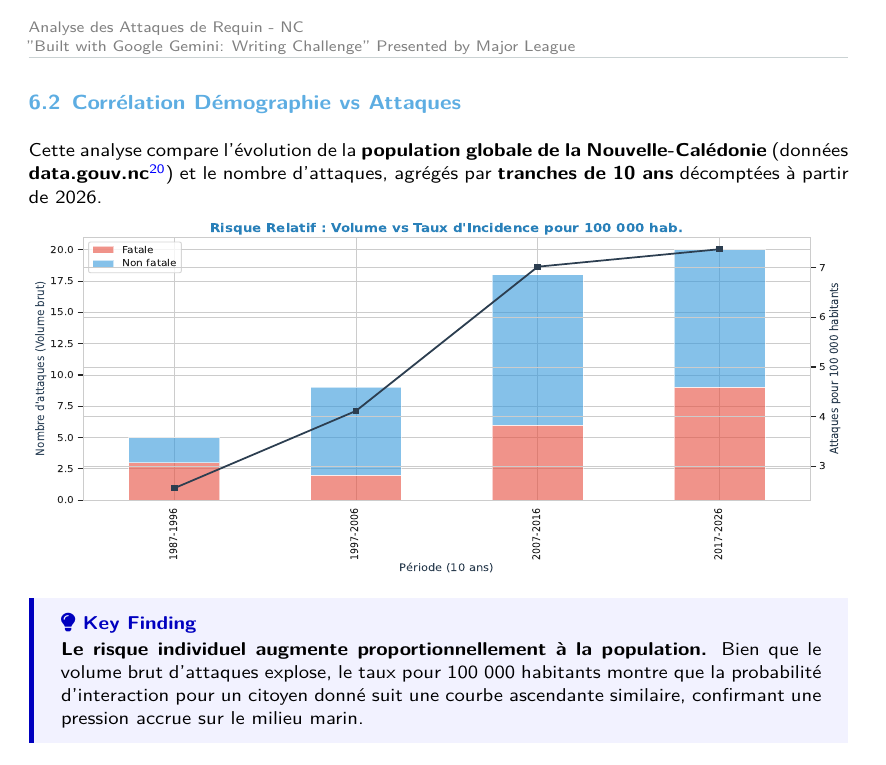 Analyse des Attaques de Requin - NC
"Built with Google Gemini: Writing Challenge" Presented by Major League

6.2 Corrélation Démographie vs Attaques

Cette analyse compare l'évolution de la population globale de la Nouvelle-Calédonie (données data.gouv.nc$^{20}$) et le nombre d'attaques, agrégés par tranches de 10 ans décomptées à partir de 2026.

Risque Relatif : Volume vs Taux d'Incidence pour 100 000 hab.

Fatale
Non fatale

Nombre d'attaques (Volume brut)
20.0
17.5
15.0
12.5
10.0
7.5
5.0
2.5
0.0

Attaques pour 100 000 habitants
7
6
5
4
3

1987-1996
1997-2006
2007-2016
2017-2026

Période (10 ans)

Key Finding
Le risque individuel augmente proportionnellement à la population. Bien que le volume brut d'attaques explose, le taux pour 100 000 habitants montre que la probabilité d'interaction pour un citoyen donné suit une courbe ascendante similaire, confirmant une pression accrue sur le milieu marin.